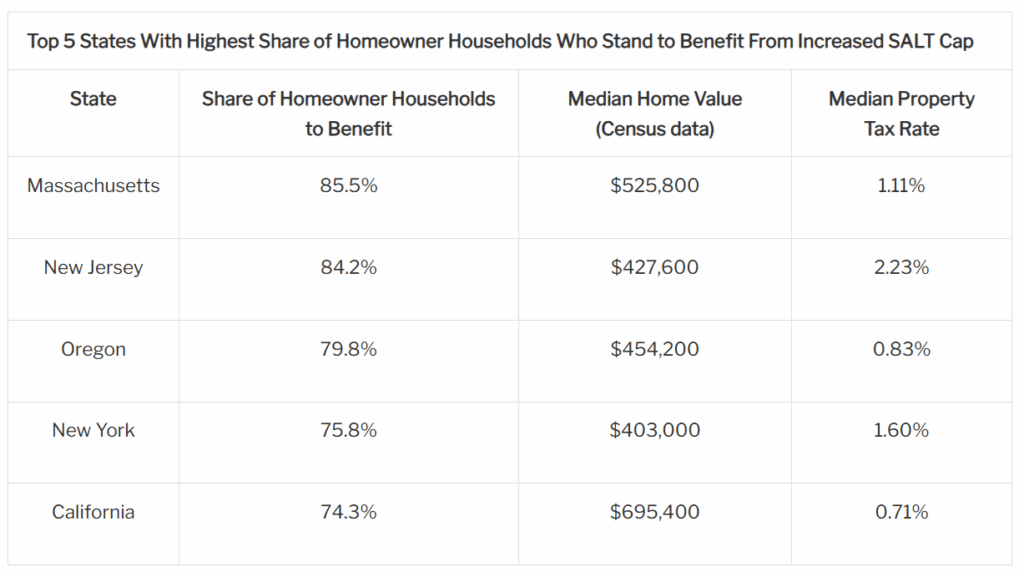 Top 5 States With Highest Share of Homeowner Households Who Stand to Benefit From Increased SALT Cap

| State | Share of Homeowner Households to Benefit | Median Home Value (Census data) | Median Property Tax Rate |
|---|---|---|---|
| Massachusetts | 85.5% | \$525,800 | 1.11% |
| New Jersey | 84.2% | \$427,600 | 2.23% |
| Oregon | 79.8% | \$454,200 | 0.83% |
| New York | 75.8% | \$403,000 | 1.60% |
| California | 74.3% | \$695,400 | 0.71% |